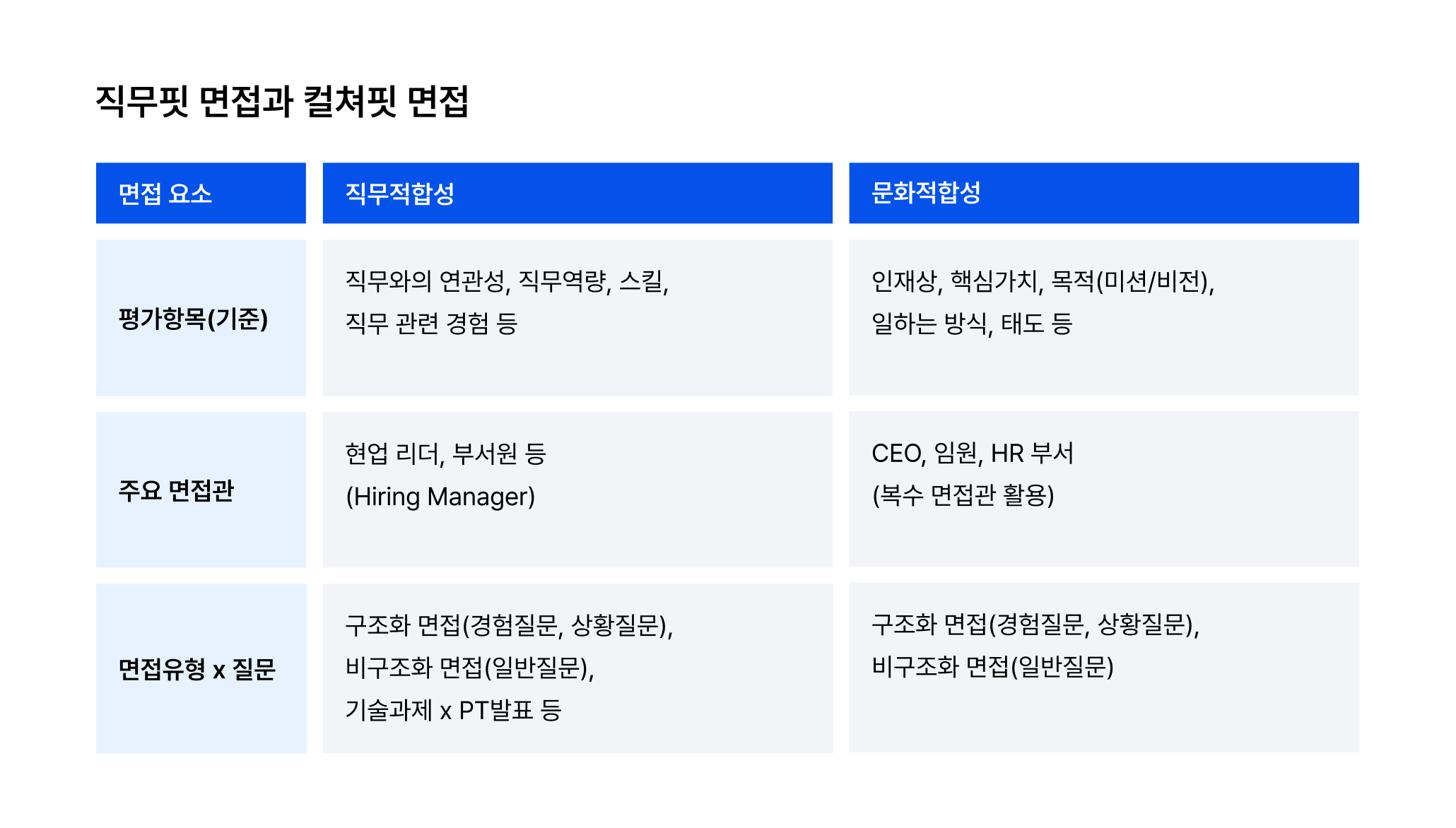 직무핏 면접과 컬쳐핏 면접

| 면접 요소 | 직무적합성 | 문화적합성 |
|---|---|---|
| 평가항목(기준) | 직무와의 연관성, 직무역량, 스킬, 직무 관련 경험 등 | 인재상, 핵심가치, 목적(미션/비전), 일하는 방식, 태도 등 |
| 주요 면접관 | 현업 리더, 부서원 등 (Hiring Manager) | CEO, 임원, HR 부서 (복수 면접관 활용) |
| 면접유형 x 질문 | 구조화 면접(경험질문, 상황질문), 비구조화 면접(일반질문), 기술과제 x PT발표 등 | 구조화 면접(경험질문, 상황질문), 비구조화 면접(일반질문) |